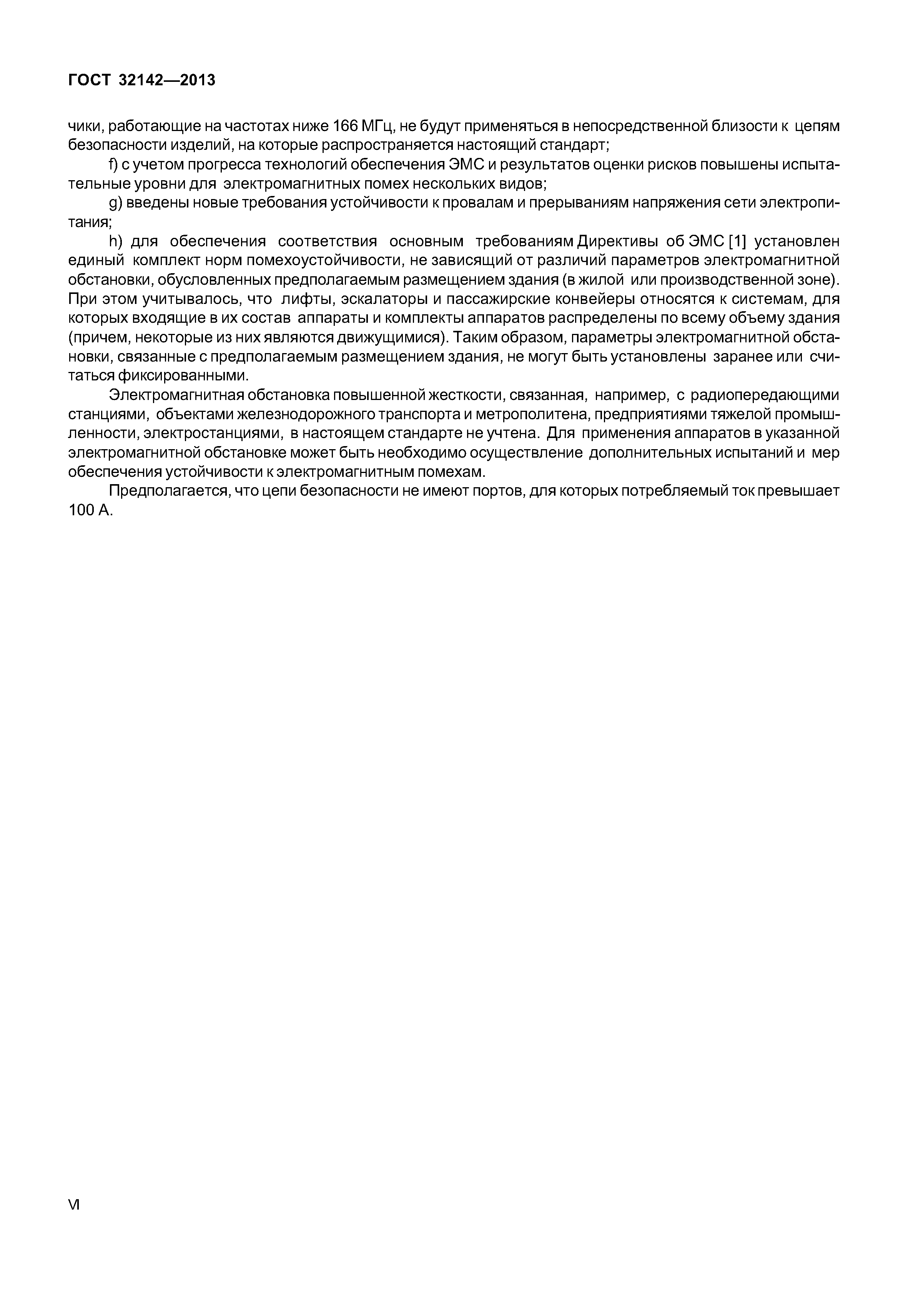 ГОСТ 32142—2013

чики, работающие на частотах ниже 166 МГц, не будут применяться в непосредственной близости к цепям безопасности изделий, на которые распространяется настоящий стандарт;

f) с учетом прогресса технологий обеспечения ЭМС и результатов оценки рисков повышены испытательные уровни для электромагнитных помех нескольких видов;

g) введены новые требования устойчивости к провалам и прерываниям напряжения сети электропитания;

h) для обеспечения соответствия основным требованиям Директивы об ЭМС [1] установлен единый комплект норм помехоустойчивости, не зависящий от различий параметров электромагнитной обстановки, обусловленных предполагаемым размещением здания (в жилой или производственной зоне). При этом учитывалось, что лифты, эскалаторы и пассажирские конвейеры относятся к системам, для которых входящие в их состав аппараты и комплекты аппаратов распределены по всему объему здания (причем, некоторые из них являются движущимися). Таким образом, параметры электромагнитной обстановки, связанные с предполагаемым размещением здания, не могут быть установлены заранее или считаться фиксированными.

Электромагнитная обстановка повышенной жесткости, связанная, например, с радиопередающими станциями, объектами железнодорожного транспорта и метрополитена, предприятиями тяжелой промышленности, электростанциями, в настоящем стандарте не учтена. Для применения аппаратов в указанной электромагнитной обстановке может быть необходимо осуществление дополнительных испытаний и мер обеспечения устойчивости к электромагнитным помехам.

Предполагается, что цепи безопасности не имеют портов, для которых потребляемый ток превышает 100 А.

VI